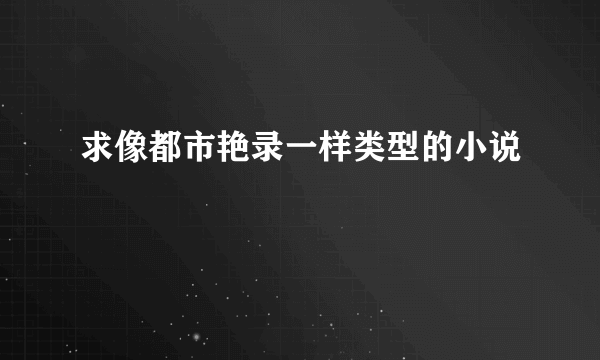 求像都市艳录一样类型的小说